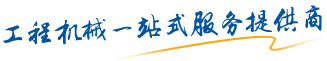 工程机械一站式服务提供商